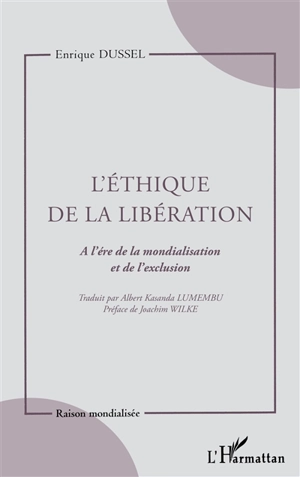 Enrique DUSSEL

L'ÉTHIQUE
DE LA LIBÉRATION

A l'ére de la mondialisation et de l'exclusion

Traduit par Albert Kasanda LUMEMBU
Préface de Joachim WILKE

Raison mondialisée

L'Harmattan